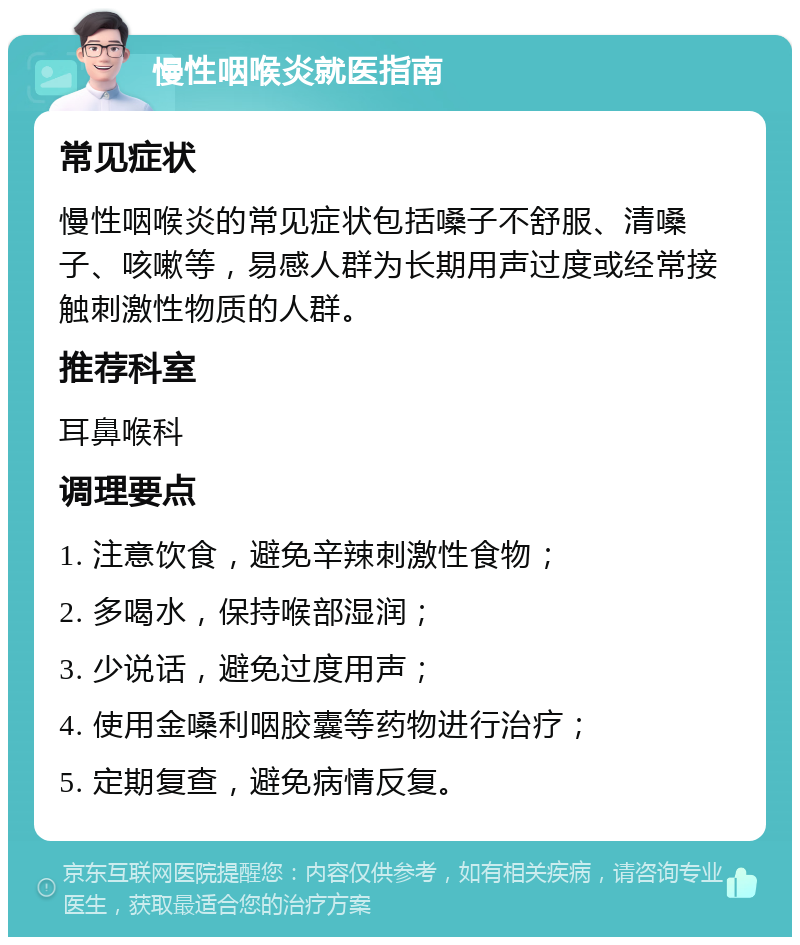 慢性咽喉炎就医指南

常见症状

慢性咽喉炎的常见症状包括嗓子不舒服、清嗓子、咳嗽等，易感人群为长期用声过度或经常接触刺激性物质的人群。

推荐科室

耳鼻喉科

调理要点

1. 注意饮食，避免辛辣刺激性食物；

2. 多喝水，保持喉部湿润；

3. 少说话，避免过度用声；

4. 使用金嗓利咽胶囊等药物进行治疗；

5. 定期复查，避免病情反复。

京东互联网医院提醒您：内容仅供参考，如有相关疾病，请咨询专业医生，获取最适合您的治疗方案